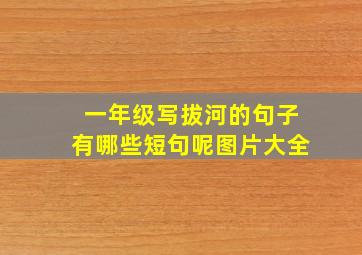 一年级写拔河的句子
有哪些短句呢图片大全